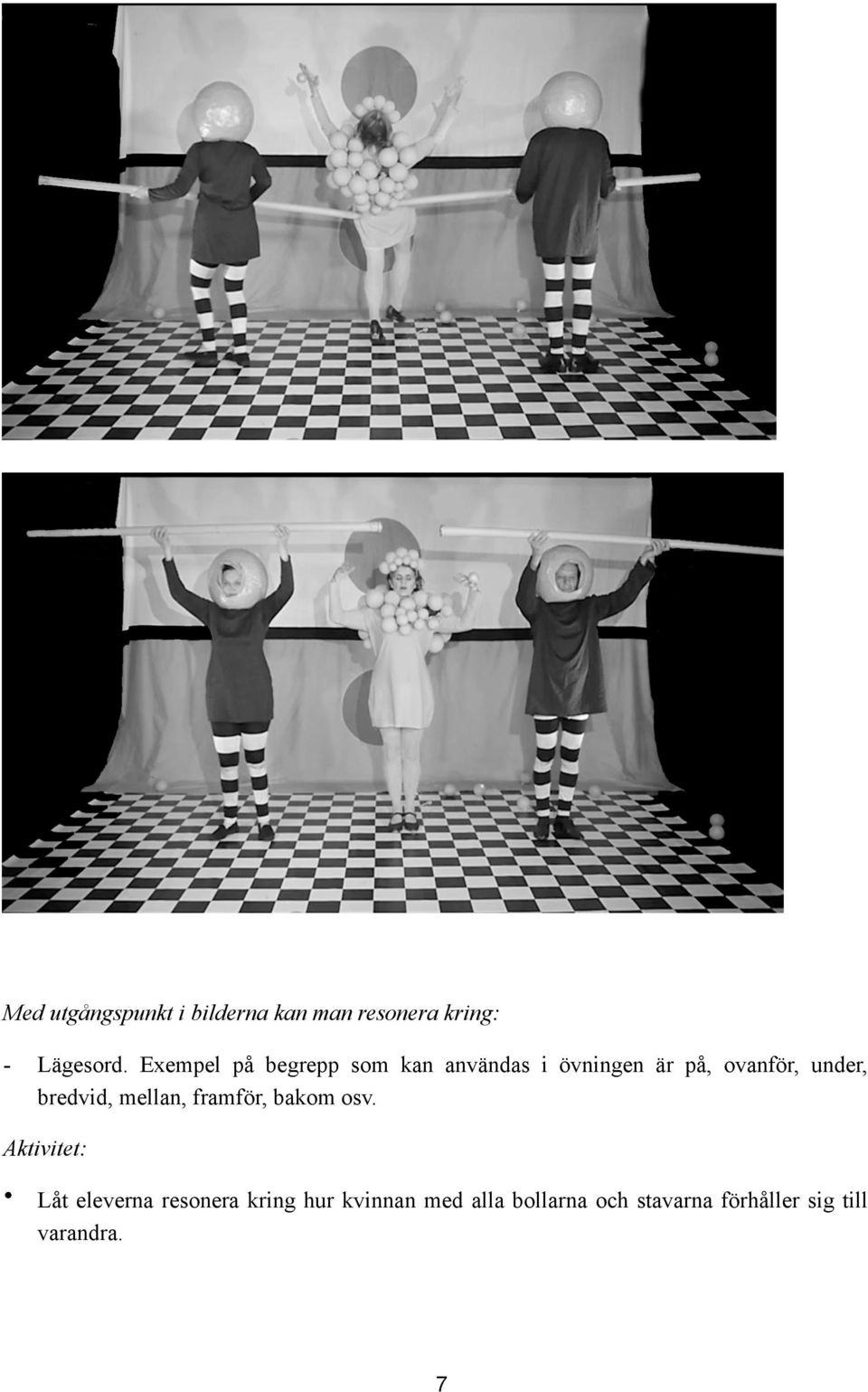 Med utgångspunkt i bilderna kan man resonera kring:

- Lägesord. Exempel på begrepp som kan användas i övningen är på, ovanför, under, bredvid, mellan, framför, bakom osv.

Aktivitet:

• Låt eleverna resonera kring hur kvinnan med alla bollarna och stavarna förhåller sig till varandra.

7